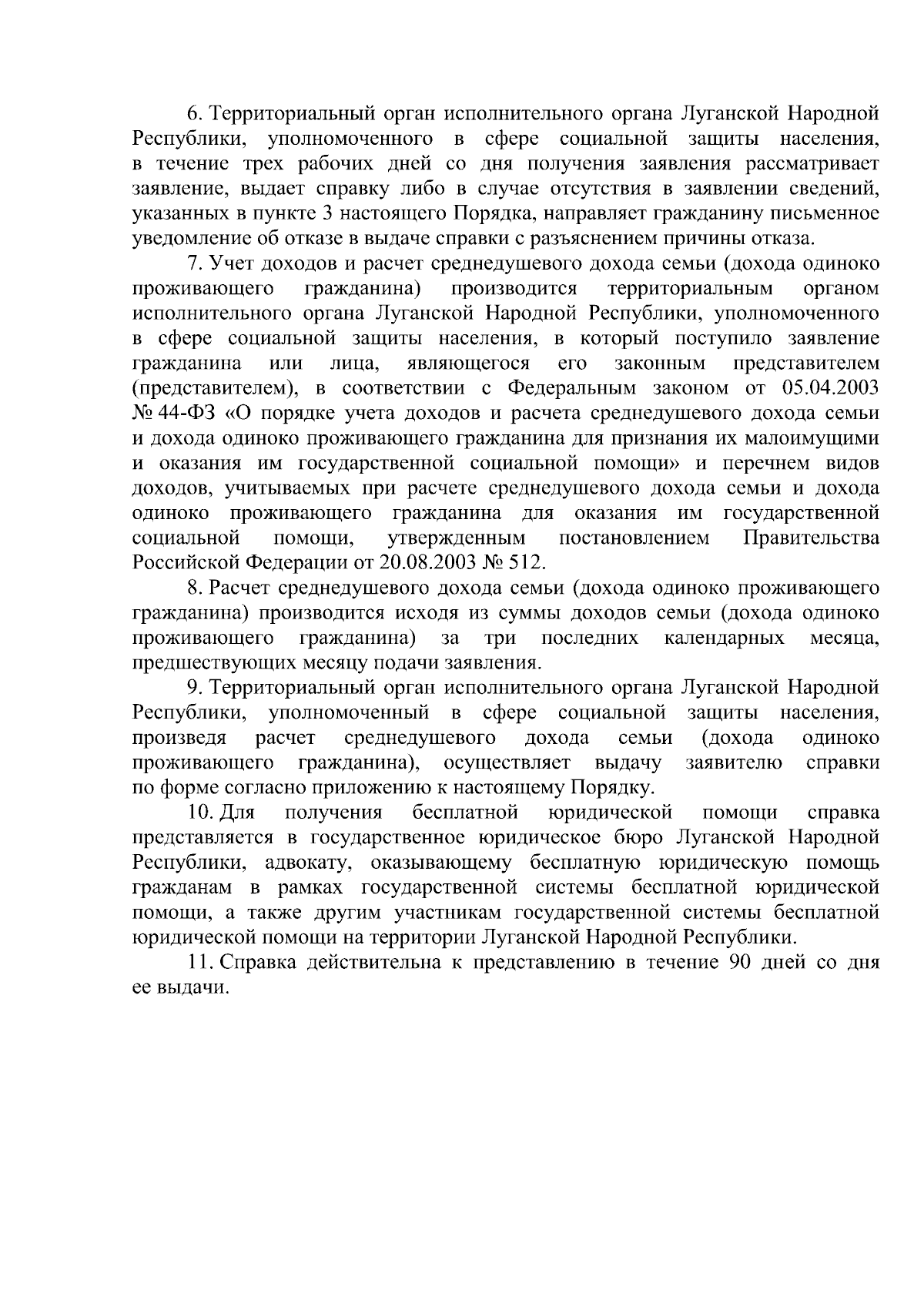 6. Территориальный орган исполнительного органа Луганской Народной Республики, уполномоченного в сфере социальной защиты населения, в течение трех рабочих дней со дня получения заявления рассматривает заявление, выдает справку либо в случае отсутствия в заявлении сведений, указанных в пункте 3 настоящего Порядка, направляет гражданину письменное уведомление об отказе в выдаче справки с разъяснением причины отказа.

7. Учет доходов и расчет среднедушевого дохода семьи (дохода одиноко проживающего гражданина) производится территориальным органом исполнительного органа Луганской Народной Республики, уполномоченного в сфере социальной защиты населения, в который поступило заявление гражданина или лица, являющегося его законным представителем (представителем), в соответствии с Федеральным законом от 05.04.2003 № 44-ФЗ «О порядке учета доходов и расчета среднедушевого дохода семьи и дохода одиноко проживающего гражданина для признания их малоимущими и оказания им государственной социальной помощи» и перечнем видов доходов, учитываемых при расчете среднедушевого дохода семьи и дохода одиноко проживающего гражданина для оказания им государственной социальной помощи, утвержденным постановлением Правительства Российской Федерации от 20.08.2003 № 512.

8. Расчет среднедушевого дохода семьи (дохода одиноко проживающего гражданина) производится исходя из суммы доходов семьи (дохода одиноко проживающего гражданина) за три последних календарных месяца, предшествующих месяцу подачи заявления.

9. Территориальный орган исполнительного органа Луганской Народной Республики, уполномоченный в сфере социальной защиты населения, произведя расчет среднедушевого дохода семьи (дохода одиноко проживающего гражданина), осуществляет выдачу заявителю справки по форме согласно приложению к настоящему Порядку.

10. Для получения бесплатной юридической помощи справка представляется в государственное юридическое бюро Луганской Народной Республики, адвокату, оказывающему бесплатную юридическую помощь гражданам в рамках государственной системы бесплатной юридической помощи, а также другим участникам государственной системы бесплатной юридической помощи на территории Луганской Народной Республики.

11. Справка действительна к представлению в течение 90 дней со дня ее выдачи.